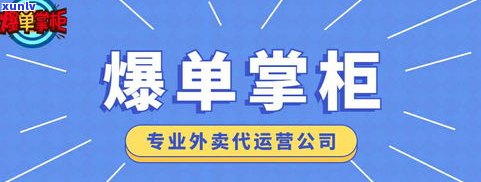 xunlv
爆单掌柜

爆单掌柜

专业外卖代运营公司